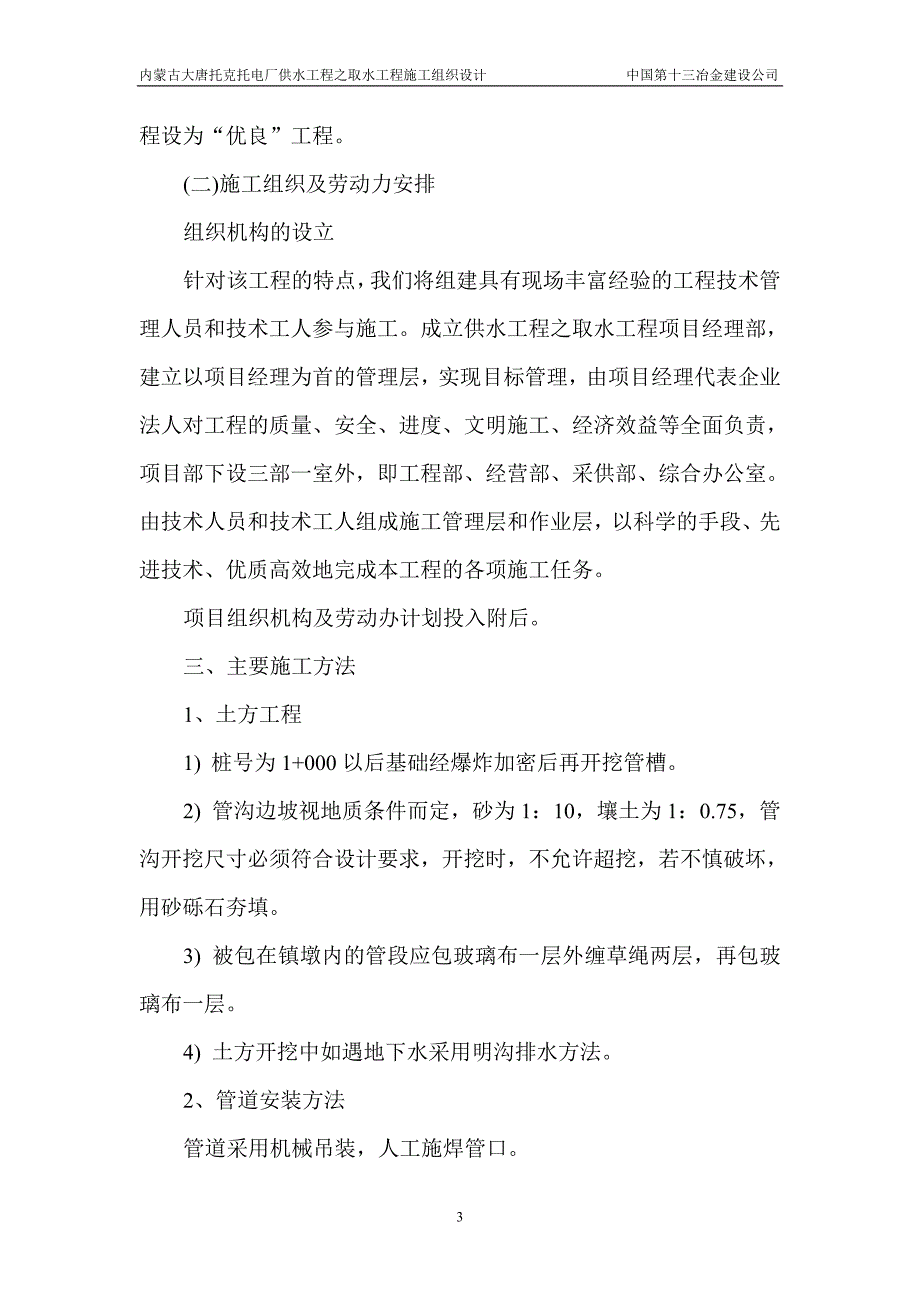 内蒙古大唐托克托电厂供水工程之取水工程施工组织设计　　中国第十三冶金建设公司

程设为“优良”工程。

(二)施工组织及劳动力安排

组织机构的设立

针对该工程的特点，我们将组建具有现场丰富经验的工程技术管理人员和技术工人参与施工。成立供水工程之取水工程项目经理部，建立以项目经理为首的管理层，实现目标管理，由项目经理代表企业法人对工程的质量、安全、进度、文明施工、经济效益等全面负责，项目部下设三部一室外，即工程部、经营部、采供部、综合办公室。由技术人员和技术工人组成施工管理层和作业层，以科学的手段、先进技术、优质高效地完成本工程的各项施工任务。

项目组织机构及劳动办计划投入附后。

三、主要施工方法

1、土方工程

1) 桩号为 1+000 以后基础经爆炸加密后再开挖管槽。

2) 管沟边坡视地质条件而定，砂为 1：10，壤土为 1：0.75，管沟开挖尺寸必须符合设计要求，开挖时，不允许超挖，若不慎破坏，用砂砾石夯填。

3) 被包在镇墩内的管段应包玻璃布一层外缠草绳两层，再包玻璃布一层。

4) 土方开挖中如遇地下水采用明沟排水方法。

2、管道安装方法

管道采用机械吊装，人工施焊管口。

3